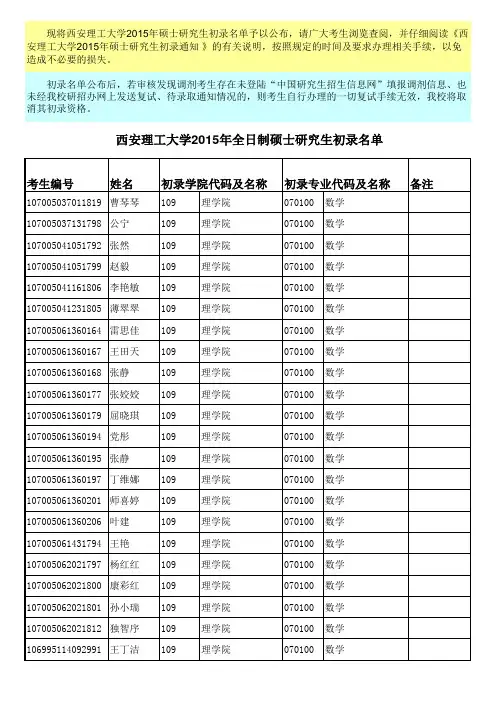 现将西安理工大学2015年硕士研究生初录名单予以公布，请广大考生浏览查阅，并仔细阅读《西安理工大学2015年硕士研究生初录通知 》的有关说明，按照规定的时间及要求办理相关手续，以免造成不必要的损失。

初录名单公布后，若审核发现调剂考生存在未登陆“中国研究生招生信息网”填报调剂信息、也未经我校研招办网上发送复试、待录取通知情况的，则考生自行办理的一切复试手续无效，我校将取消其初录资格。

西安理工大学2015年全日制硕士研究生初录名单

| 考生编号 | 姓名 | 初录学院代码及名称 | | 初录专业代码及名称 | | 备注 |
|---|---|---|---|---|---|---|
| 107005037011819 | 曹琴琴 | 109 | 理学院 | 070100 | 数学 | |
| 107005037131798 | 公宁 | 109 | 理学院 | 070100 | 数学 | |
| 107005041051792 | 张然 | 109 | 理学院 | 070100 | 数学 | |
| 107005041051799 | 赵毅 | 109 | 理学院 | 070100 | 数学 | |
| 107005041161806 | 李艳敏 | 109 | 理学院 | 070100 | 数学 | |
| 107005041231805 | 薄翠翠 | 109 | 理学院 | 070100 | 数学 | |
| 107005061360164 | 雷思佳 | 109 | 理学院 | 070100 | 数学 | |
| 107005061360167 | 王田天 | 109 | 理学院 | 070100 | 数学 | |
| 107005061360168 | 张静 | 109 | 理学院 | 070100 | 数学 | |
| 107005061360177 | 张姣姣 | 109 | 理学院 | 070100 | 数学 | |
| 107005061360179 | 屈晓琪 | 109 | 理学院 | 070100 | 数学 | |
| 107005061360194 | 党彤 | 109 | 理学院 | 070100 | 数学 | |
| 107005061360195 | 张静 | 109 | 理学院 | 070100 | 数学 | |
| 107005061360197 | 丁维娜 | 109 | 理学院 | 070100 | 数学 | |
| 107005061360201 | 师喜婷 | 109 | 理学院 | 070100 | 数学 | |
| 107005061360206 | 叶建 | 109 | 理学院 | 070100 | 数学 | |
| 107005061431794 | 王艳 | 109 | 理学院 | 070100 | 数学 | |
| 107005062021797 | 杨红红 | 109 | 理学院 | 070100 | 数学 | |
| 107005062021800 | 康彩红 | 109 | 理学院 | 070100 | 数学 | |
| 107005062021801 | 孙小瑞 | 109 | 理学院 | 070100 | 数学 | |
| 107005062021812 | 独智序 | 109 | 理学院 | 070100 | 数学 | |
| 106995114092991 | 王丁洁 | 109 | 理学院 | 070100 | 数学 | |